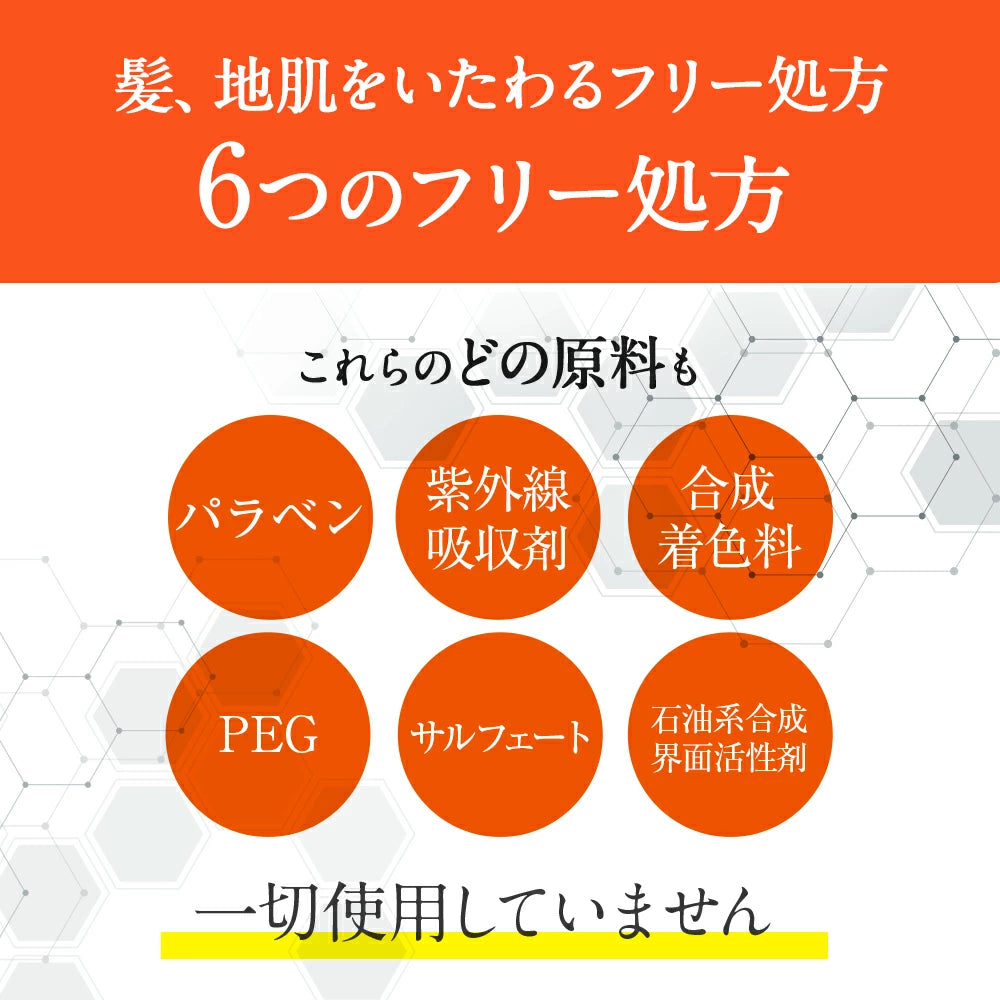 髪、地肌をいたわるフリー処方
6つのフリー処方

これらのどの原料も

パラベン

紫外線吸収剤

合成着色料

PEG

サルフェート

石油系合成界面活性剤

一切使用していません